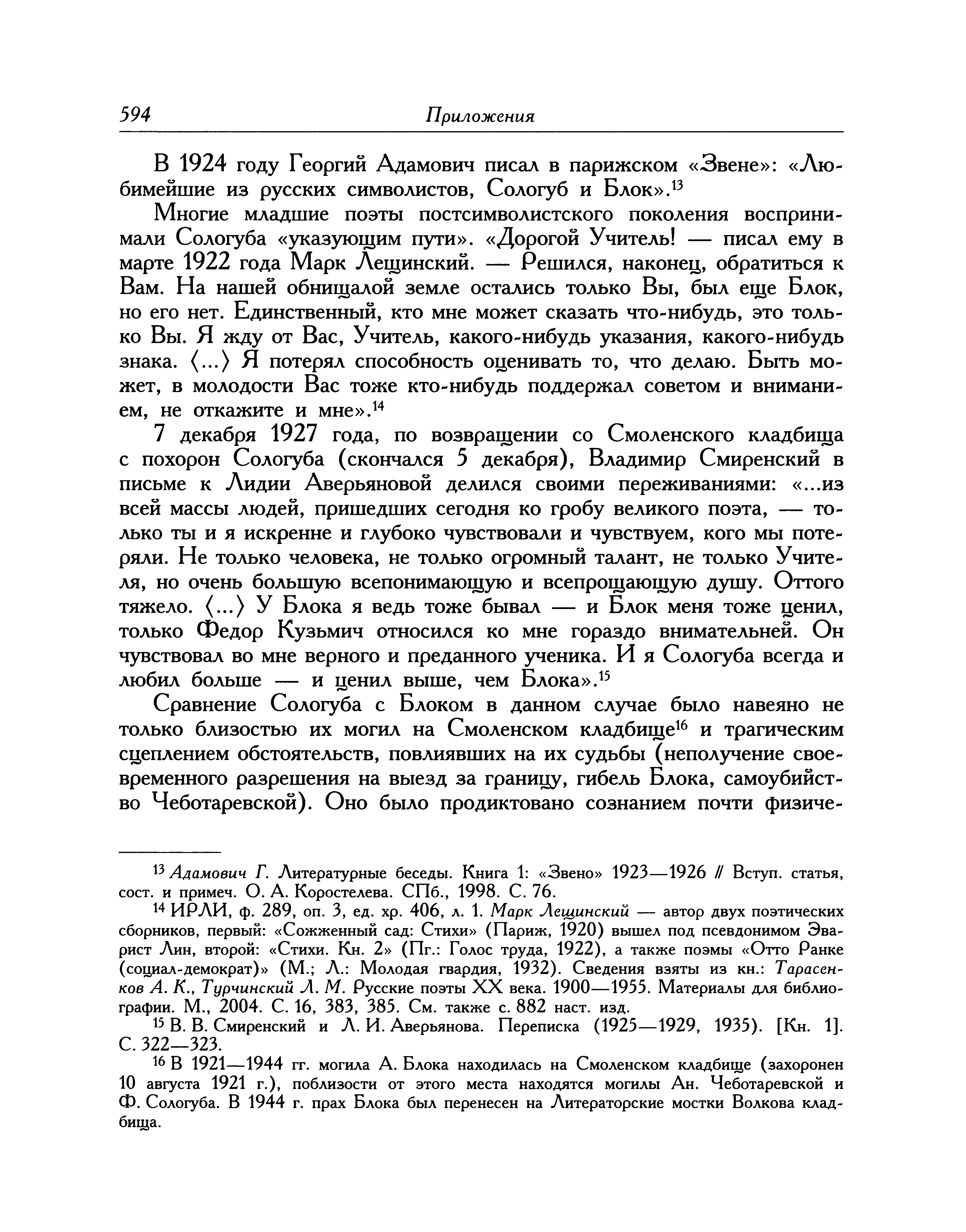 594 Приложения

В 1924 году Георгий Адамович писал в парижском «Звене»: «Любимейшие из русских символистов, Сологуб и Блок».$^{13}$

Многие младшие поэты постсимволистского поколения воспринимали Сологуба «указующим пути». «Дорогой Учитель! — писал ему в марте 1922 года Марк Лещинский. — Решился, наконец, обратиться к Вам. На нашей обнищалой земле остались только Вы, был еще Блок, но его нет. Единственный, кто мне может сказать что-нибудь, это только Вы. Я жду от Вас, Учитель, какого-нибудь указания, какого-нибудь знака. ⟨...⟩ Я потерял способность оценивать то, что делаю. Быть может, в молодости Вас тоже кто-нибудь поддержал советом и вниманием, не откажите и мне».$^{14}$

7 декабря 1927 года, по возвращении со Смоленского кладбища с похорон Сологуба (скончался 5 декабря), Владимир Смиренский в письме к Лидии Аверьяновой делился своими переживаниями: «...из всей массы людей, пришедших сегодня ко гробу великого поэта, — только ты и я искренне и глубоко чувствовали и чувствуем, кого мы потеряли. Не только человека, не только огромный талант, не только Учителя, но очень большую всепонимающую и всепрощающую душу. Оттого тяжело. ⟨...⟩ У Блока я ведь тоже бывал — и Блок меня тоже ценил, только Федор Кузьмич относился ко мне гораздо внимательней. Он чувствовал во мне верного и преданного ученика. И я Сологуба всегда и любил больше — и ценил выше, чем Блока».$^{15}$

Сравнение Сологуба с Блоком в данном случае было навеяно не только близостью их могил на Смоленском кладбище$^{16}$ и трагическим сцеплением обстоятельств, повлиявших на их судьбы (неполучение своевременного разрешения на выезд за границу, гибель Блока, самоубийство Чеботаревской). Оно было продиктовано сознанием почти физиче-

$^{13}$ Адамович Г. Литературные беседы. Книга 1: «Звено» 1923—1926 // Вступ. статья, сост. и примеч. О. А. Коростелева. СПб., 1998. С. 76.

$^{14}$ ИРЛИ, ф. 289, оп. 3, ед. хр. 406, л. 1. Марк Лещинский — автор двух поэтических сборников, первый: «Сожженный сад: Стихи» (Париж, 1920) вышел под псевдонимом Эварист Лин, второй: «Стихи. Кн. 2» (Пг.: Голос труда, 1922), а также поэмы «Отто Ранке (социал-демократ)» (М.; Л.: Молодая гвардия, 1932). Сведения взяты из кн.: Тарасенков А. К., Турчинский Л. М. Русские поэты XX века. 1900—1955. Материалы для библиографии. М., 2004. С. 16, 383, 385. См. также с. 882 наст. изд.

$^{15}$ В. В. Смиренский и Л. И. Аверьянова. Переписка (1925—1929, 1935). [Кн. 1]. С. 322—323.

$^{16}$ В 1921—1944 гг. могила А. Блока находилась на Смоленском кладбище (захоронен 10 августа 1921 г.), поблизости от этого места находятся могилы Ан. Чеботаревской и Ф. Сологуба. В 1944 г. прах Блока был перенесен на Литераторские мостки Волкова кладбища.